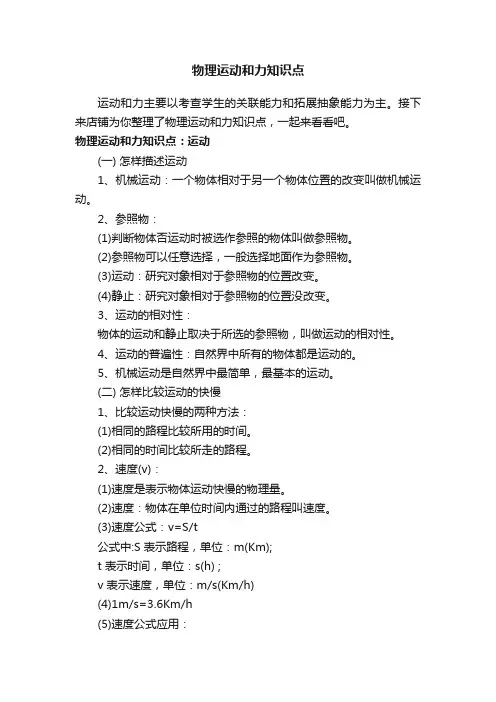 物理运动和力知识点

运动和力主要以考查学生的关联能力和拓展抽象能力为主。接下来店铺为你整理了物理运动和力知识点，一起来看看吧。

物理运动和力知识点：运动

(一) 怎样描述运动

1、机械运动：一个物体相对于另一个物体位置的改变叫做机械运动。

2、参照物：

(1)判断物体否运动时被选作参照的物体叫做参照物。

(2)参照物可以任意选择，一般选择地面作为参照物。

(3)运动：研究对象相对于参照物的位置改变。

(4)静止：研究对象相对于参照物的位置没改变。

3、运动的相对性：

物体的运动和静止取决于所选的参照物，叫做运动的相对性。

4、运动的普遍性：自然界中所有的物体都是运动的。

5、机械运动是自然界中最简单，最基本的运动。

(二) 怎样比较运动的快慢

1、比较运动快慢的两种方法：

(1)相同的路程比较所用的时间。

(2)相同的时间比较所走的路程。

2、速度(v)：

(1)速度是表示物体运动快慢的物理量。

(2)速度：物体在单位时间内通过的路程叫速度。

(3)速度公式：v=S/t

公式中:S 表示路程，单位：m(Km);

t 表示时间，单位：s(h)；

v 表示速度，单位：m/s(Km/h)

(4)1m/s=3.6Km/h

(5)速度公式应用：